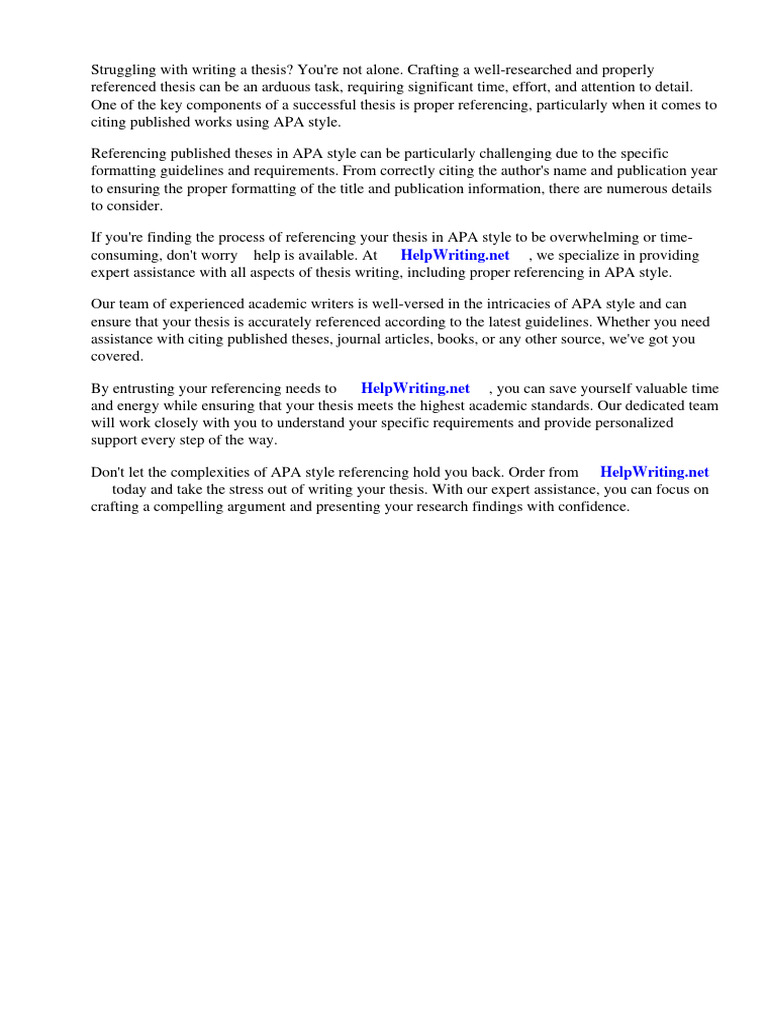 Struggling with writing a thesis? You're not alone. Crafting a well-researched and properly referenced thesis can be an arduous task, requiring significant time, effort, and attention to detail. One of the key components of a successful thesis is proper referencing, particularly when it comes to citing published works using APA style.

Referencing published theses in APA style can be particularly challenging due to the specific formatting guidelines and requirements. From correctly citing the author's name and publication year to ensuring the proper formatting of the title and publication information, there are numerous details to consider.

If you're finding the process of referencing your thesis in APA style to be overwhelming or time-consuming, don't worry help is available. At HelpWriting.net , we specialize in providing expert assistance with all aspects of thesis writing, including proper referencing in APA style.

Our team of experienced academic writers is well-versed in the intricacies of APA style and can ensure that your thesis is accurately referenced according to the latest guidelines. Whether you need assistance with citing published theses, journal articles, books, or any other source, we've got you covered.

By entrusting your referencing needs to HelpWriting.net , you can save yourself valuable time and energy while ensuring that your thesis meets the highest academic standards. Our dedicated team will work closely with you to understand your specific requirements and provide personalized support every step of the way.

Don't let the complexities of APA style referencing hold you back. Order from HelpWriting.net today and take the stress out of writing your thesis. With our expert assistance, you can focus on crafting a compelling argument and presenting your research findings with confidence.